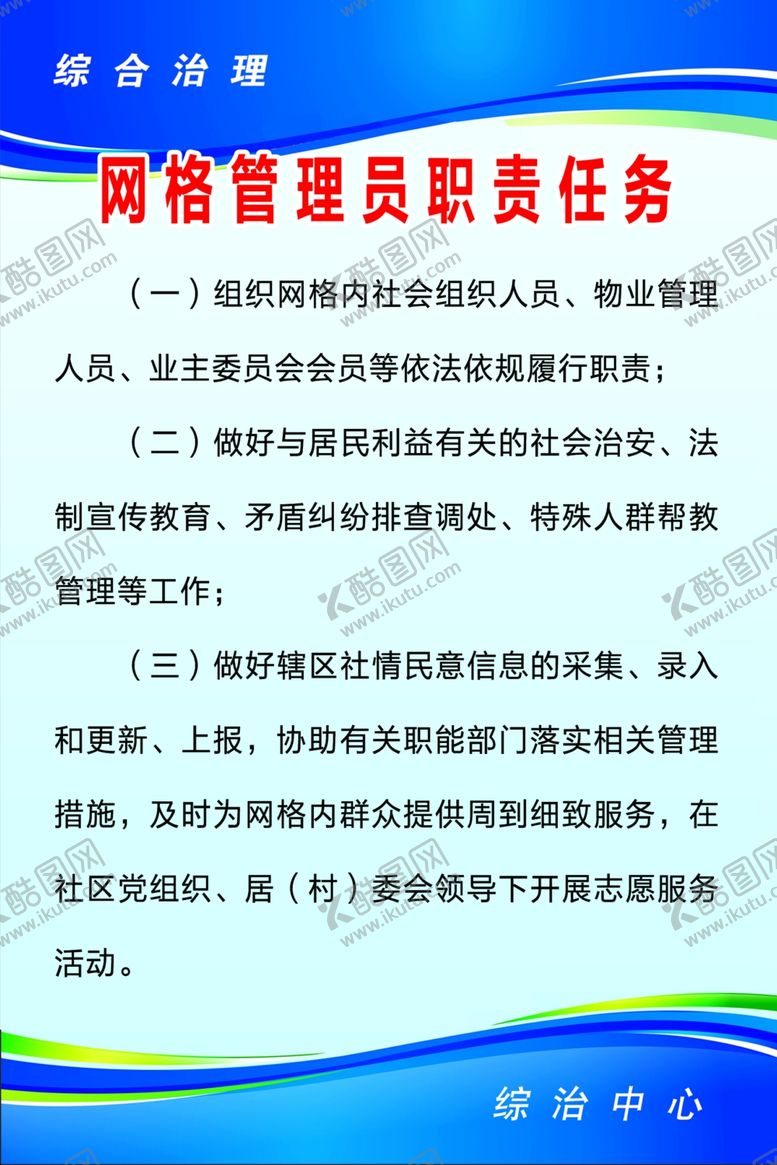 综合治理

网格管理员职责任务

（一）组织网格内社会组织人员、物业管理人员、业主委员会会员等依法依规履行职责；

（二）做好与居民利益有关的社会治安、法制宣传教育、矛盾纠纷排查调处、特殊人群帮教管理等工作；

（三）做好辖区社情民意信息的采集、录入和更新、上报，协助有关职能部门落实相关管理措施，及时为网格内群众提供周到细致服务，在社区党组织、居（村）委会领导下开展志愿服务活动。

综治中心

酷图网 www.ikutu.com